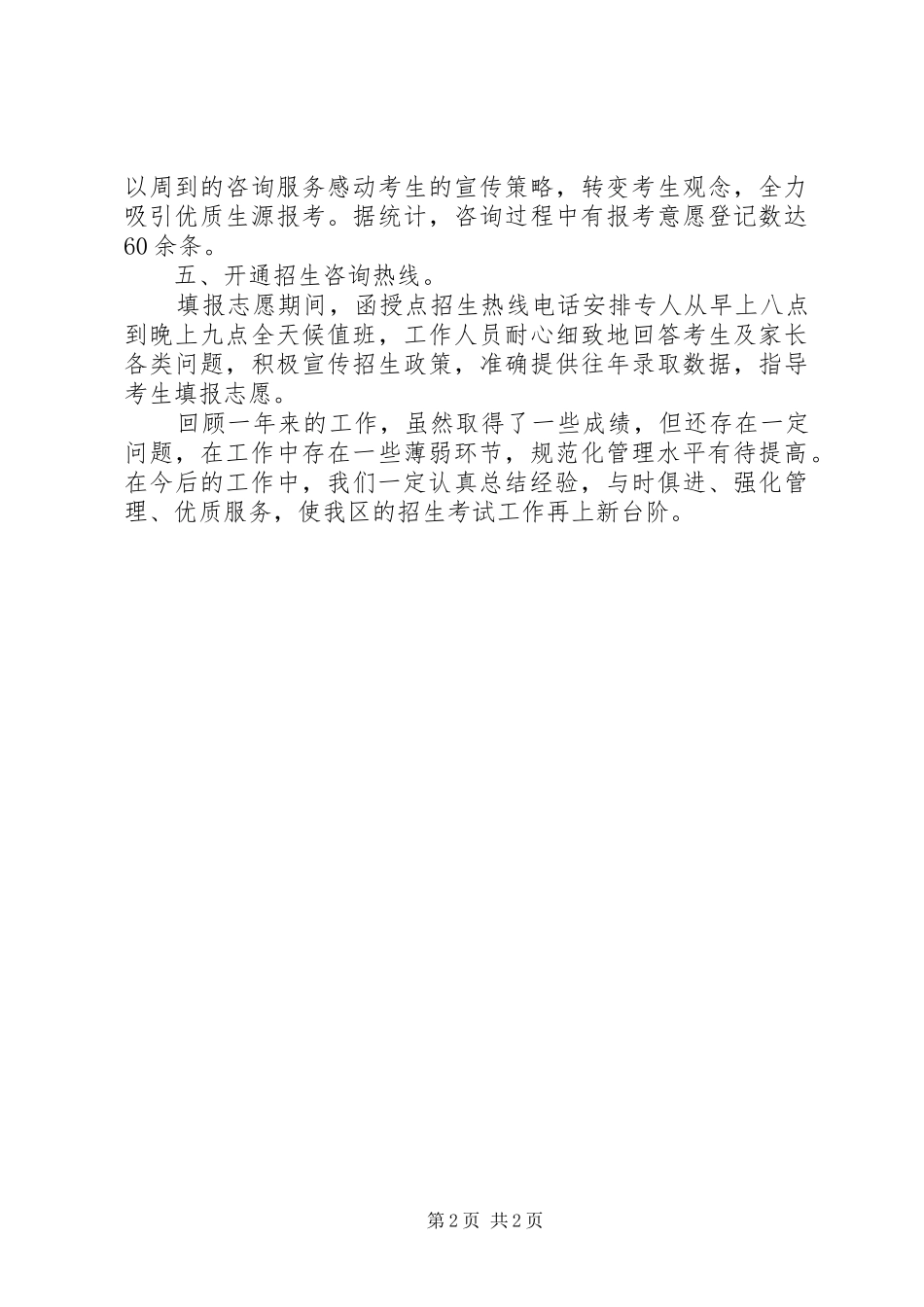 以周到的咨询服务感动考生的宣传策略，转变考生观念，全力吸引优质生源报考。据统计，咨询过程中有报考意愿登记数达60余条。

五、开通招生咨询热线。

填报志愿期间，函授点招生热线电话安排专人从早上八点到晚上九点全天候值班，工作人员耐心细致地回答考生及家长各类问题，积极宣传招生政策，准确提供往年录取数据，指导考生填报志愿。

回顾一年来的工作，虽然取得了一些成绩，但还存在一定问题，在工作中存在一些薄弱环节，规范化管理水平有待提高。在今后的工作中，我们一定认真总结经验，与时俱进、强化管理、优质服务，使我区的招生考试工作再上新台阶。

第2页 共2页